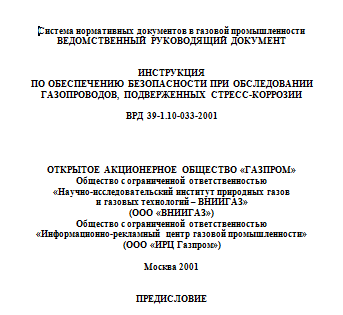 Система нормативных документов в газовой промышленности
ВЕДОМСТВЕННЫЙ РУКОВОДЯЩИЙ ДОКУМЕНТ

ИНСТРУКЦИЯ
ПО ОБЕСПЕЧЕНИЮ БЕЗОПАСНОСТИ ПРИ ОБСЛЕДОВАНИИ ГАЗОПРОВОДОВ, ПОДВЕРЖЕННЫХ СТРЕСС-КОРРОЗИИ

ВРД 39-1.10-033-2001

ОТКРЫТОЕ АКЦИОНЕРНОЕ ОБЩЕСТВО «ГАЗПРОМ»
Общество с ограниченной ответственностью
«Научно-исследовательский институт природных газов и газовых технологий – ВНИИГАЗ»
(ООО «ВНИИГАЗ»)
Общество с ограниченной ответственностью
«Информационно-рекламный центр газовой промышленности»
(ООО «ИРЦ Газпром»)

Москва 2001

ПРЕДИСЛОВИЕ